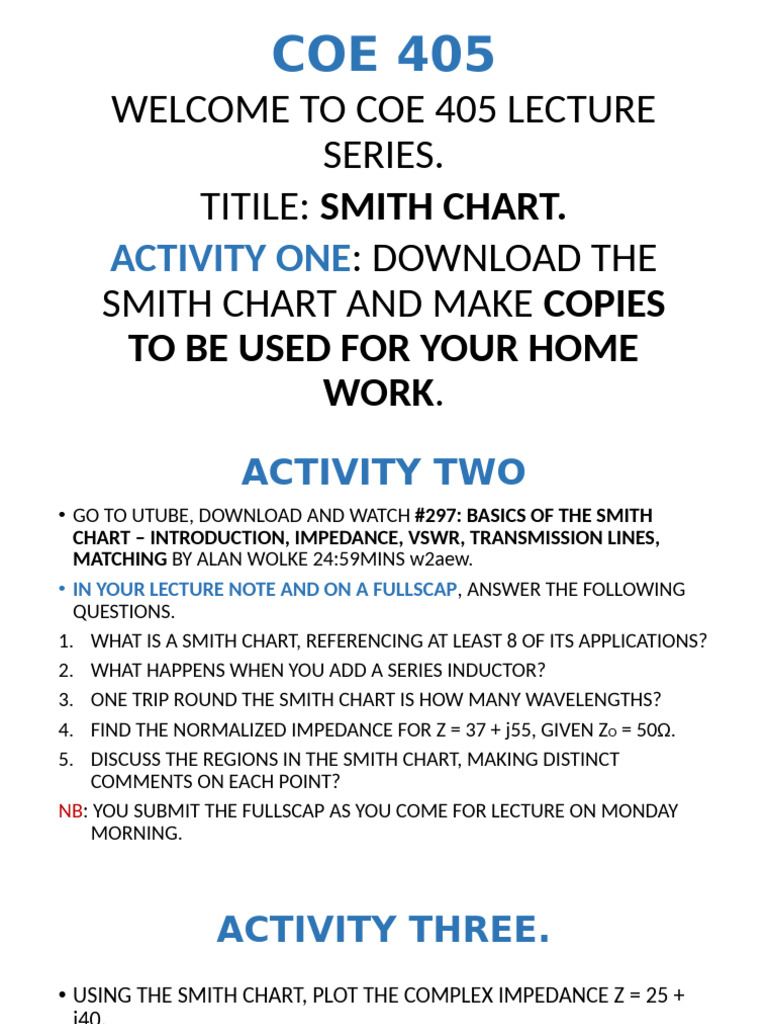 COE 405

WELCOME TO COE 405 LECTURE SERIES.

TITILE: SMITH CHART.

ACTIVITY ONE: DOWNLOAD THE SMITH CHART AND MAKE COPIES TO BE USED FOR YOUR HOME WORK.

ACTIVITY TWO

• GO TO UTUBE, DOWNLOAD AND WATCH #297: BASICS OF THE SMITH CHART – INTRODUCTION, IMPEDANCE, VSWR, TRANSMISSION LINES, MATCHING BY ALAN WOLKE 24:59MINS w2aew.

• IN YOUR LECTURE NOTE AND ON A FULLSCAP, ANSWER THE FOLLOWING QUESTIONS.

1. WHAT IS A SMITH CHART, REFERENCING AT LEAST 8 OF ITS APPLICATIONS?

2. WHAT HAPPENS WHEN YOU ADD A SERIES INDUCTOR?

3. ONE TRIP ROUND THE SMITH CHART IS HOW MANY WAVELENGTHS?

4. FIND THE NORMALIZED IMPEDANCE FOR Z = 37 + j55, GIVEN $Z_O$ = 50Ω.

5. DISCUSS THE REGIONS IN THE SMITH CHART, MAKING DISTINCT COMMENTS ON EACH POINT?

NB: YOU SUBMIT THE FULLSCAP AS YOU COME FOR LECTURE ON MONDAY MORNING.

ACTIVITY THREE.

• USING THE SMITH CHART, PLOT THE COMPLEX IMPEDANCE Z = 25 + j40